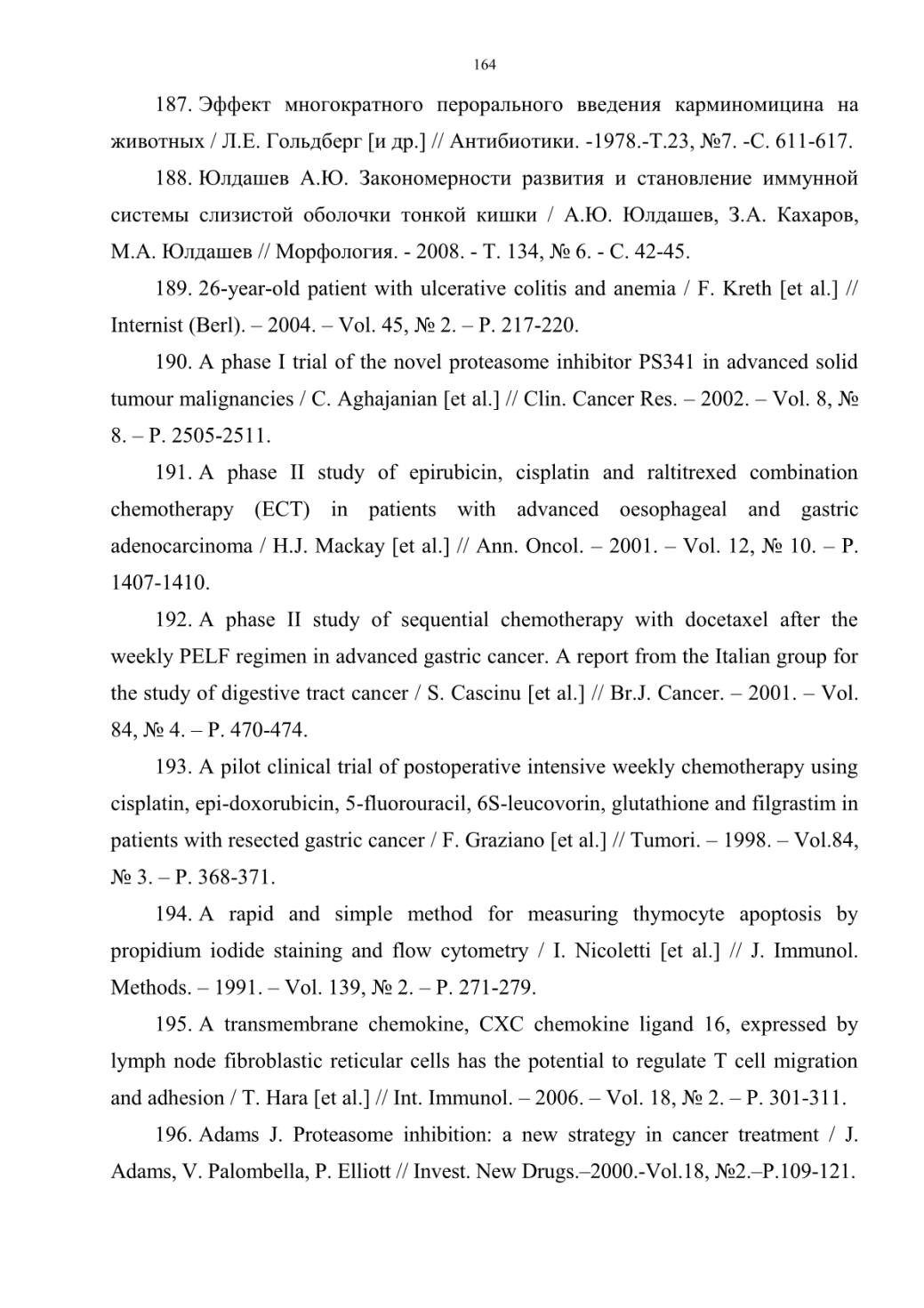 164

187. Эффект многократного перорального введения карминомицина на животных / Л.Е. Гольдберг [и др.] // Антибиотики. -1978.-Т.23, №7. -С. 611-617.

188. Юлдашев А.Ю. Закономерности развития и становление иммунной системы слизистой оболочки тонкой кишки / А.Ю. Юлдашев, З.А. Кахаров, М.А. Юлдашев // Морфология. - 2008. - Т. 134, № 6. - С. 42-45.

189. 26-year-old patient with ulcerative colitis and anemia / F. Kreth [et al.] // Internist (Berl). – 2004. – Vol. 45, № 2. – P. 217-220.

190. A phase I trial of the novel proteasome inhibitor PS341 in advanced solid tumour malignancies / C. Aghajanian [et al.] // Clin. Cancer Res. – 2002. – Vol. 8, № 8. – P. 2505-2511.

191. A phase II study of epirubicin, cisplatin and raltitrexed combination chemotherapy (ECT) in patients with advanced oesophageal and gastric adenocarcinoma / H.J. Mackay [et al.] // Ann. Oncol. – 2001. – Vol. 12, № 10. – P. 1407-1410.

192. A phase II study of sequential chemotherapy with docetaxel after the weekly PELF regimen in advanced gastric cancer. A report from the Italian group for the study of digestive tract cancer / S. Cascinu [et al.] // Br.J. Cancer. – 2001. – Vol. 84, № 4. – P. 470-474.

193. A pilot clinical trial of postoperative intensive weekly chemotherapy using cisplatin, epi-doxorubicin, 5-fluorouracil, 6S-leucovorin, glutathione and filgrastim in patients with resected gastric cancer / F. Graziano [et al.] // Tumori. – 1998. – Vol.84, № 3. – P. 368-371.

194. A rapid and simple method for measuring thymocyte apoptosis by propidium iodide staining and flow cytometry / I. Nicoletti [et al.] // J. Immunol. Methods. – 1991. – Vol. 139, № 2. – P. 271-279.

195. A transmembrane chemokine, CXC chemokine ligand 16, expressed by lymph node fibroblastic reticular cells has the potential to regulate T cell migration and adhesion / T. Hara [et al.] // Int. Immunol. – 2006. – Vol. 18, № 2. – P. 301-311.

196. Adams J. Proteasome inhibition: a new strategy in cancer treatment / J. Adams, V. Palombella, P. Elliott // Invest. New Drugs.–2000.-Vol.18, №2.–P.109-121.